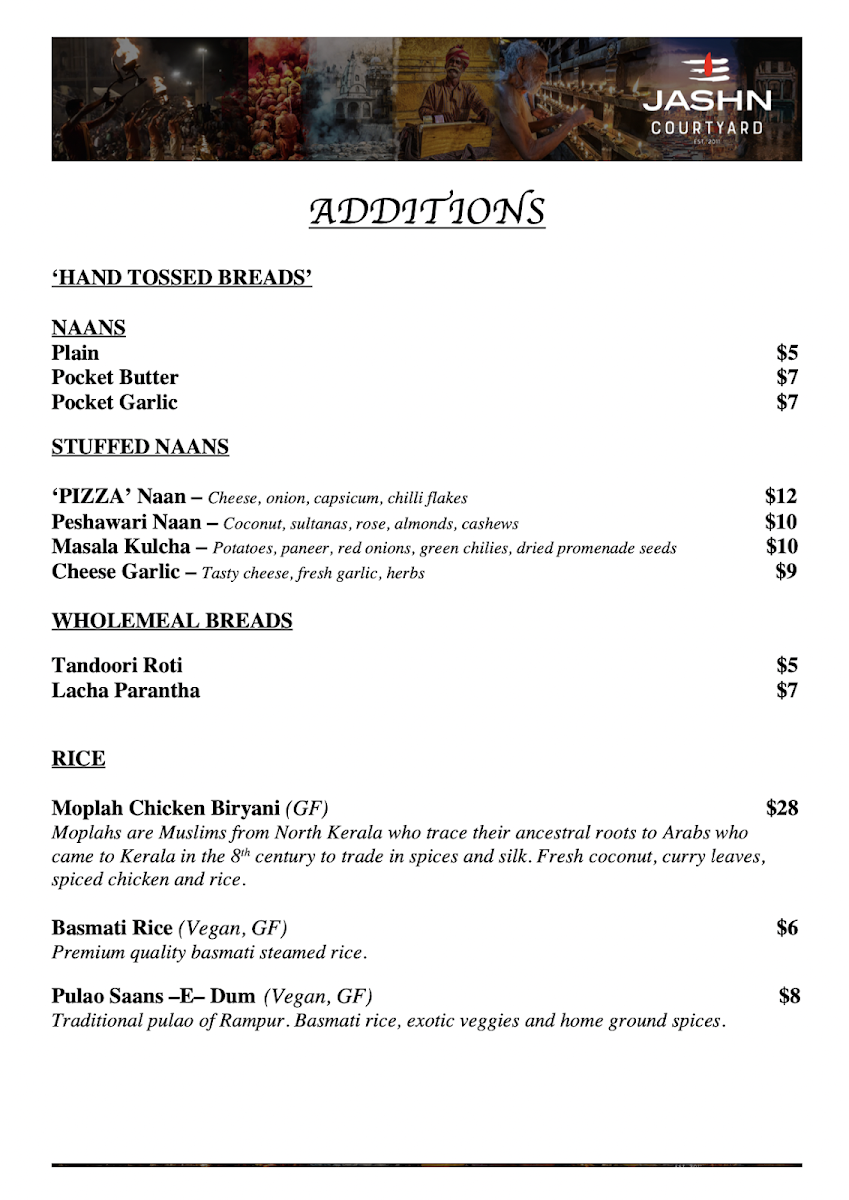 JASHN
COURTYARD
EST. 2011

ADDITIONS

'HAND TOSSED BREADS'

NAANS
Plain $5
Pocket Butter $7
Pocket Garlic $7

STUFFED NAANS

'PIZZA' Naan – Cheese, onion, capsicum, chilli flakes $12
Peshawari Naan – Coconut, sultanas, rose, almonds, cashews $10
Masala Kulcha – Potatoes, paneer, red onions, green chilies, dried promenade seeds $10
Cheese Garlic – Tasty cheese, fresh garlic, herbs $9

WHOLEMEAL BREADS

Tandoori Roti $5
Lacha Parantha $7

RICE

Moplah Chicken Biryani (GF) $28
Moplahs are Muslims from North Kerala who trace their ancestral roots to Arabs who came to Kerala in the 8$^{th}$ century to trade in spices and silk. Fresh coconut, curry leaves, spiced chicken and rice.

Basmati Rice (Vegan, GF) $6
Premium quality basmati steamed rice.

Pulao Saans –E– Dum (Vegan, GF) $8
Traditional pulao of Rampur. Basmati rice, exotic veggies and home ground spices.